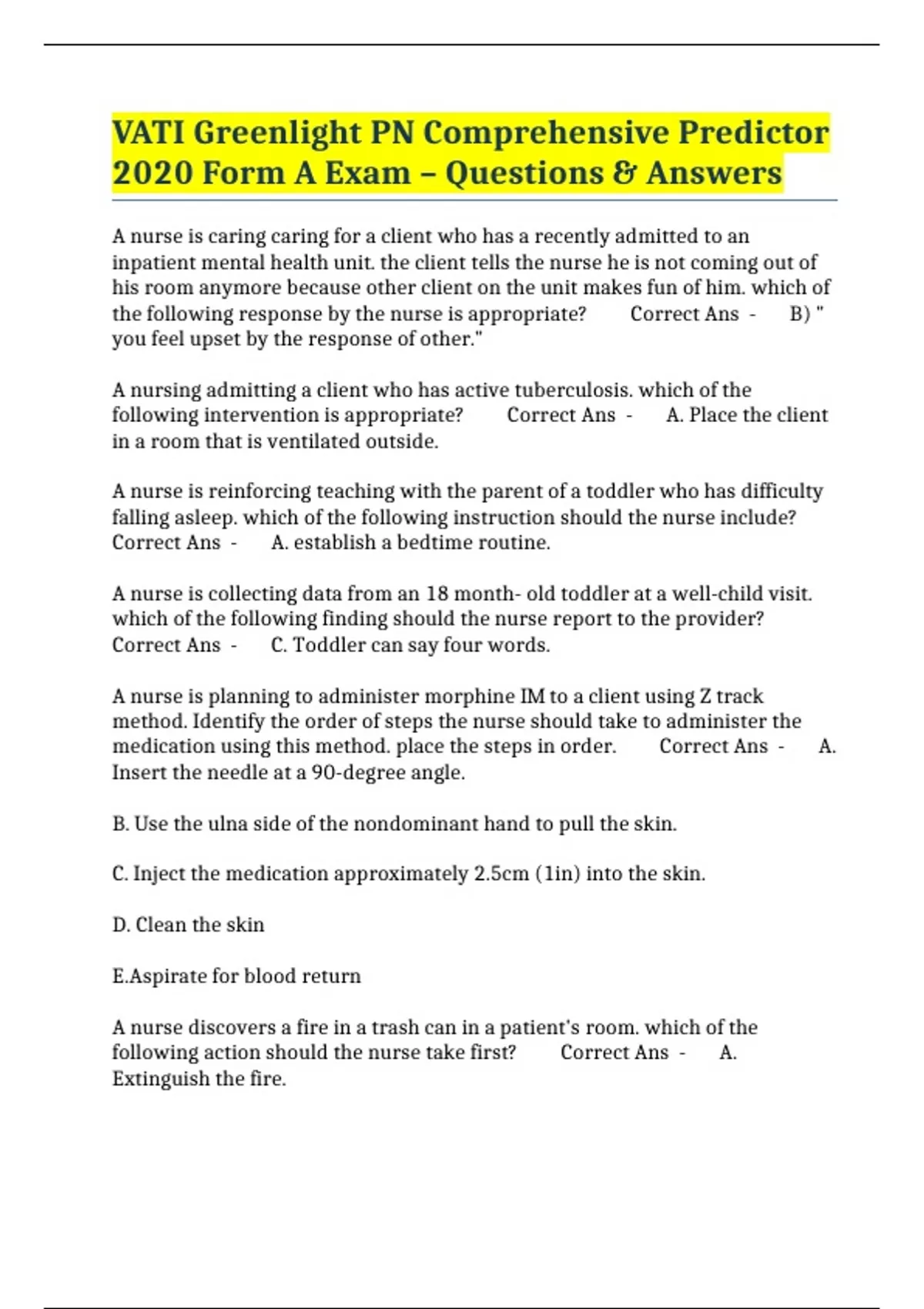 VATI Greenlight PN Comprehensive Predictor 2020 Form A Exam – Questions & Answers

A nurse is caring caring for a client who has a recently admitted to an inpatient mental health unit. the client tells the nurse he is not coming out of his room anymore because other client on the unit makes fun of him. which of the following response by the nurse is appropriate? Correct Ans - B) " you feel upset by the response of other."

A nursing admitting a client who has active tuberculosis. which of the following intervention is appropriate? Correct Ans - A. Place the client in a room that is ventilated outside.

A nurse is reinforcing teaching with the parent of a toddler who has difficulty falling asleep. which of the following instruction should the nurse include? Correct Ans - A. establish a bedtime routine.

A nurse is collecting data from an 18 month- old toddler at a well-child visit. which of the following finding should the nurse report to the provider? Correct Ans - C. Toddler can say four words.

A nurse is planning to administer morphine IM to a client using Z track method. Identify the order of steps the nurse should take to administer the medication using this method. place the steps in order. Correct Ans - A. Insert the needle at a 90-degree angle.

B. Use the ulna side of the nondominant hand to pull the skin.

C. Inject the medication approximately 2.5cm (1in) into the skin.

D. Clean the skin

E.Aspirate for blood return

A nurse discovers a fire in a trash can in a patient's room. which of the following action should the nurse take first? Correct Ans - A. Extinguish the fire.